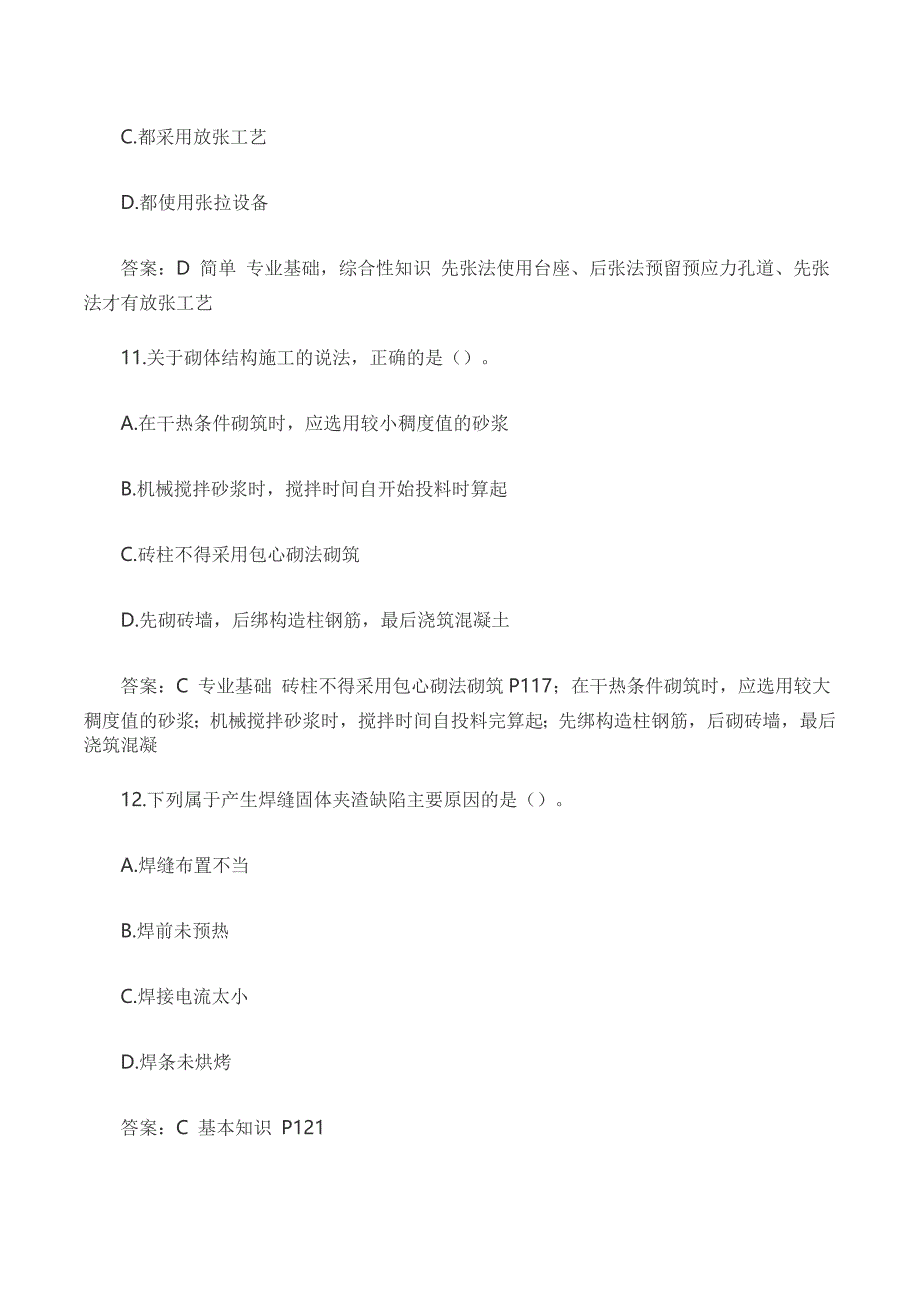 C.都采用放张工艺

D.都使用张拉设备

答案：D 简单 专业基础，综合性知识 先张法使用台座、后张法预留预应力孔道、先张法才有放张工艺

11.关于砌体结构施工的说法，正确的是（）。

A.在干热条件砌筑时，应选用较小稠度值的砂浆

B.机械搅拌砂浆时，搅拌时间自开始投料时算起

C.砖柱不得采用包心砌法砌筑

D.先砌砖墙，后绑构造柱钢筋，最后浇筑混凝土

答案：C 专业基础 砖柱不得采用包心砌法砌筑 P117；在干热条件砌筑时，应选用较大稠度值的砂浆；机械搅拌砂浆时，搅拌时间自投料完算起；先绑构造柱钢筋，后砌砖墙，最后浇筑混凝

12.下列属于产生焊缝固体夹渣缺陷主要原因的是（）。

A.焊缝布置不当

B.焊前未预热

C.焊接电流太小

D.焊条未烘烤

答案：C 基本知识 P121